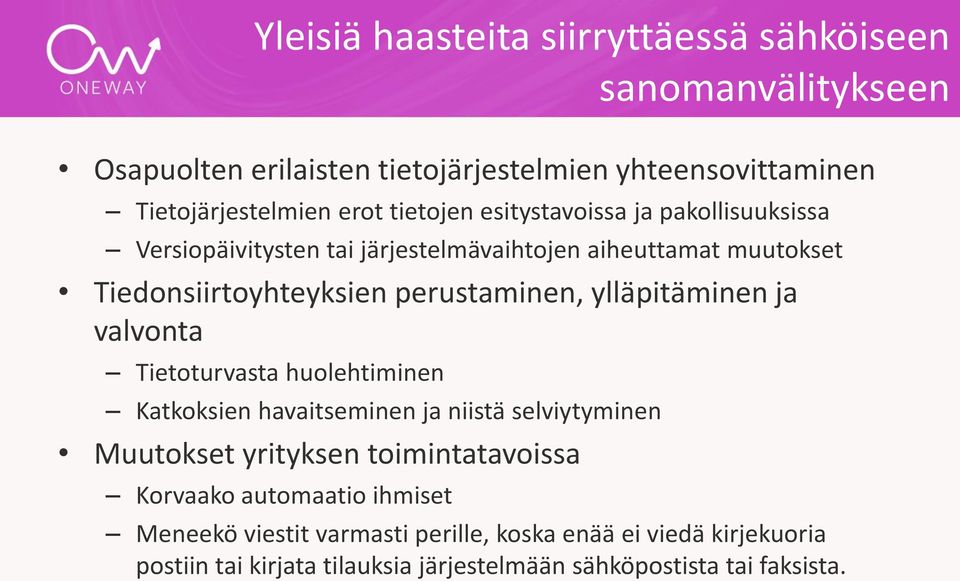 ONEWAY

Yleisiä haasteita siirryttäessä sähköiseen sanomanvälitykseen

• Osapuolten erilaisten tietojärjestelmien yhteensovittaminen
– Tietojärjestelmien erot tietojen esitystavoissa ja pakollisuuksissa
– Versiopäivitysten tai järjestelmävaihtojen aiheuttamat muutokset
• Tiedonsiirtoyhteyksien perustaminen, ylläpitäminen ja valvonta
– Tietoturvasta huolehtiminen
– Katkoksien havaitseminen ja niistä selviytyminen
• Muutokset yrityksen toimintatavoissa
– Korvaako automaatio ihmiset
– Meneekö viestit varmasti perille, koska enää ei viedä kirjekuoria postiin tai kirjata tilauksia järjestelmään sähköpostista tai faksista.